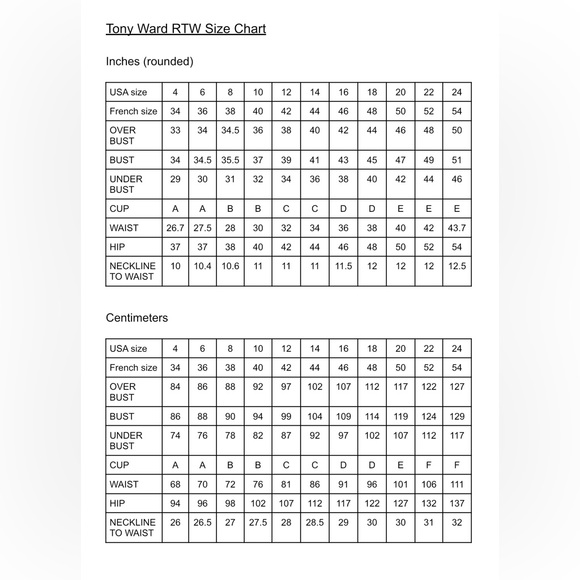 Tony Ward RTW Size Chart

Inches (rounded)

| USA size | 4 | 6 | 8 | 10 | 12 | 14 | 16 | 18 | 20 | 22 | 24 |
|---|---|---|---|---|---|---|---|---|---|---|---|
| French size | 34 | 36 | 38 | 40 | 42 | 44 | 46 | 48 | 50 | 52 | 54 |
| OVER BUST | 33 | 34 | 34.5 | 36 | 38 | 40 | 42 | 44 | 46 | 48 | 50 |
| BUST | 34 | 34.5 | 35.5 | 37 | 39 | 41 | 43 | 45 | 47 | 49 | 51 |
| UNDER BUST | 29 | 30 | 31 | 32 | 34 | 36 | 38 | 40 | 42 | 44 | 46 |
| CUP | A | A | B | B | C | C | D | D | E | E | E |
| WAIST | 26.7 | 27.5 | 28 | 30 | 32 | 34 | 36 | 38 | 40 | 42 | 43.7 |
| HIP | 37 | 37 | 38 | 40 | 42 | 44 | 46 | 48 | 50 | 52 | 54 |
| NECKLINE TO WAIST | 10 | 10.4 | 10.6 | 11 | 11 | 11 | 11.5 | 12 | 12 | 12 | 12.5 |

Centimeters

| USA size | 4 | 6 | 8 | 10 | 12 | 14 | 16 | 18 | 20 | 22 | 24 |
|---|---|---|---|---|---|---|---|---|---|---|---|
| French size | 34 | 36 | 38 | 40 | 42 | 44 | 46 | 48 | 50 | 52 | 54 |
| OVER BUST | 84 | 86 | 88 | 92 | 97 | 102 | 107 | 112 | 117 | 122 | 127 |
| BUST | 86 | 88 | 90 | 94 | 99 | 104 | 109 | 114 | 119 | 124 | 129 |
| UNDER BUST | 74 | 76 | 78 | 82 | 87 | 92 | 97 | 102 | 107 | 112 | 117 |
| CUP | A | A | B | B | C | C | D | D | E | F | F |
| WAIST | 68 | 70 | 72 | 76 | 81 | 86 | 91 | 96 | 101 | 106 | 111 |
| HIP | 94 | 96 | 98 | 102 | 107 | 112 | 117 | 122 | 127 | 132 | 137 |
| NECKLINE TO WAIST | 26 | 26.5 | 27 | 27.5 | 28 | 28.5 | 29 | 30 | 30 | 31 | 32 |